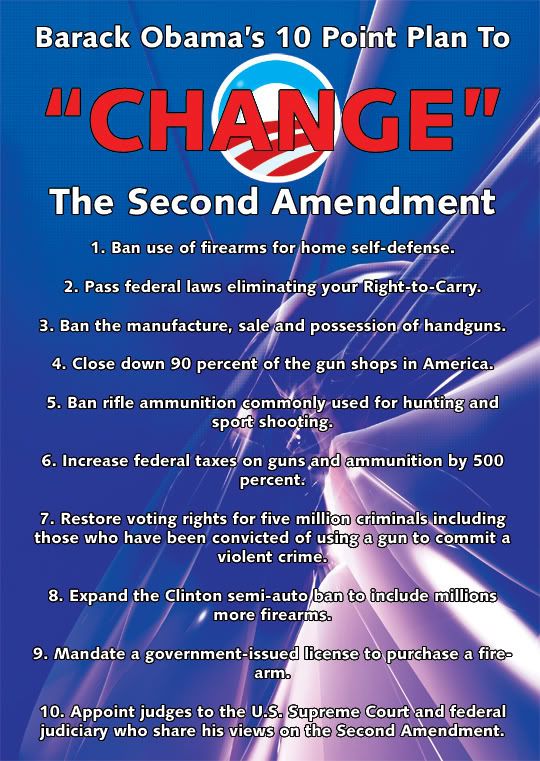 Barack Obama's 10 Point Plan To

"CHANGE"

The Second Amendment

1. Ban use of firearms for home self-defense.

2. Pass federal laws eliminating your Right-to-Carry.

3. Ban the manufacture, sale and possession of handguns.

4. Close down 90 percent of the gun shops in America.

5. Ban rifle ammunition commonly used for hunting and sport shooting.

6. Increase federal taxes on guns and ammunition by 500 percent.

7. Restore voting rights for five million criminals including those who have been convicted of using a gun to commit a violent crime.

8. Expand the Clinton semi-auto ban to include millions more firearms.

9. Mandate a government-issued license to purchase a firearm.

10. Appoint judges to the U.S. Supreme Court and federal judiciary who share his views on the Second Amendment.